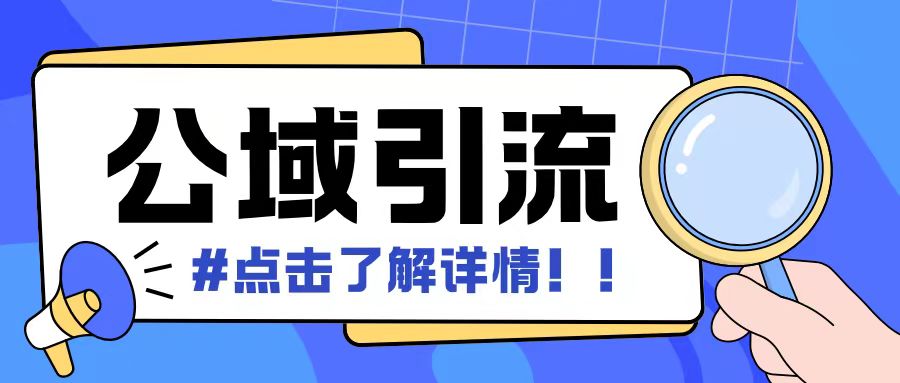 公域引流

#点击了解详情！！